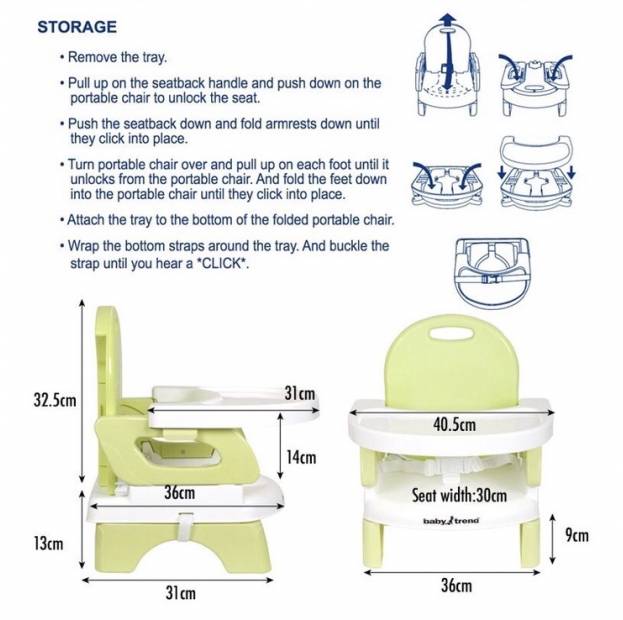 STORAGE

• Remove the tray.

• Pull up on the seatback handle and push down on the portable chair to unlock the seat.

• Push the seatback down and fold armrests down until they click into place.

• Turn portable chair over and pull up on each foot until it unlocks from the portable chair. And fold the feet down into the portable chair until they click into place.

• Attach the tray to the bottom of the folded portable chair.

• Wrap the bottom straps around the tray. And buckle the strap until you hear a *CLICK*.

32.5cm

31cm

14cm

36cm

13cm

31cm

40.5cm

Seat width:30cm

baby trend

9cm

36cm